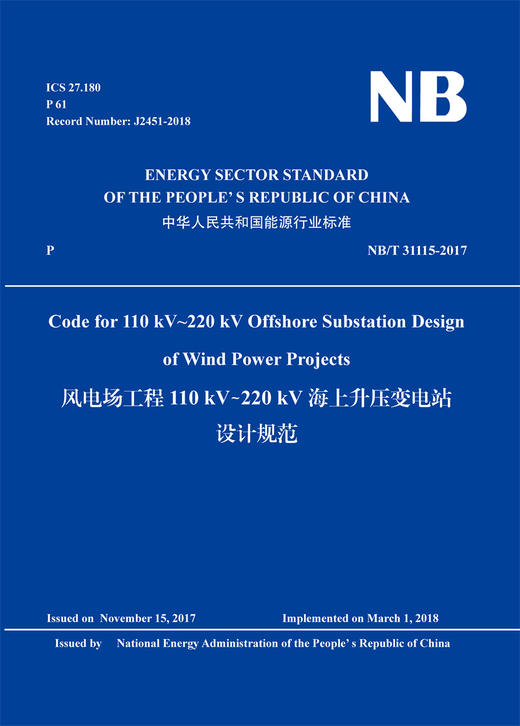 ICS 27.180
P 61
Record Number: J2451-2018

NB

ENERGY SECTOR STANDARD
OF THE PEOPLE' S REPUBLIC OF CHINA
中华人民共和国能源行业标准

P

NB/T 31115-2017

Code for 110 kV~220 kV Offshore Substation Design of Wind Power Projects
风电场工程 110 kV~220 kV 海上升压变电站设计规范

Issued on November 15, 2017

Implemented on March 1, 2018

Issued by National Energy Administration of the People' s Republic of China